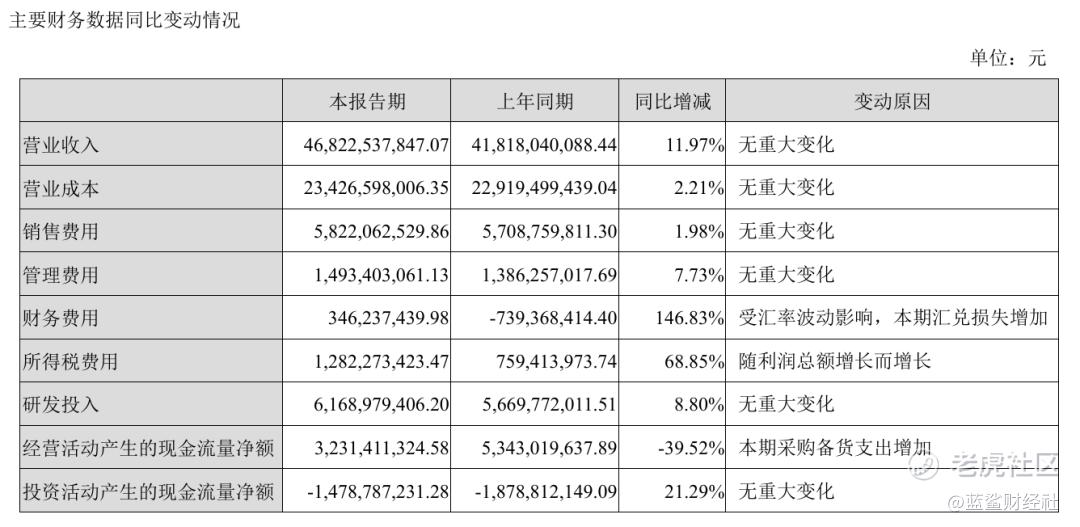 主要财务数据同比变动情况

单位：元

|  | 本报告期 | 上年同期 | 同比增减 | 变动原因 |
|---|---|---|---|---|
| 营业收入 | 46,822,537,847.07 | 41,818,040,088.44 | 11.97% | 无重大变化 |
| 营业成本 | 23,426,598,006.35 | 22,919,499,439.04 | 2.21% | 无重大变化 |
| 销售费用 | 5,822,062,529.86 | 5,708,759,811.30 | 1.98% | 无重大变化 |
| 管理费用 | 1,493,403,061.13 | 1,386,257,017.69 | 7.73% | 无重大变化 |
| 财务费用 | 346,237,439.98 | -739,368,414.40 | 146.83% | 受汇率波动影响，本期汇兑损失增加 |
| 所得税费用 | 1,282,273,423.47 | 759,413,973.74 | 68.85% | 随利润总额增长而增长 |
| 研发投入 | 6,168,979,406.20 | 5,669,772,011.51 | 8.80% | 无重大变化 |
| 经营活动产生的现金流量净额 | 3,231,411,324.58 | 5,343,019,637.89 | -39.52% | 本期采购备货支出增加 |
| 投资活动产生的现金流量净额 | -1,478,787,231.28 | -1,878,812,149.09 | 21.29% | 无重大变化 |

老虎社区
@蓝鲨财经社